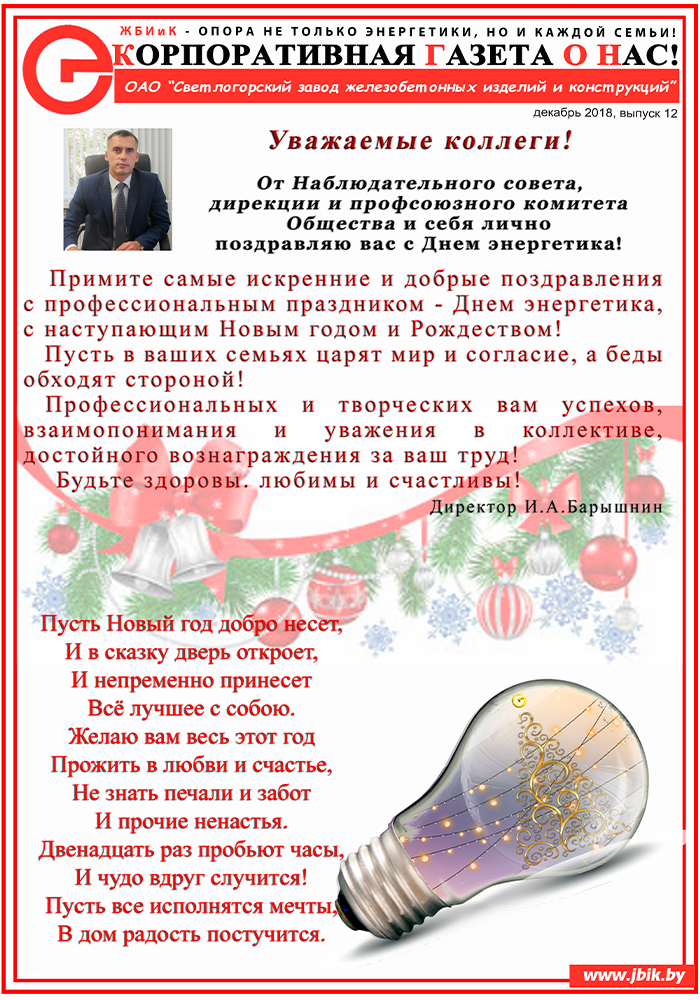 ЖБИиК - ОПОРА НЕ ТОЛЬКО ЭНЕРГЕТИКИ, НО И КАЖДОЙ СЕМЬИ!

КОРПОРАТИВНАЯ ГАЗЕТА О НАС!

ОАО "Светлогорский завод железобетонных изделий и конструкций"

декабрь 2018, выпуск 12

Уважаемые коллеги!

От Наблюдательного совета, дирекции и профсоюзного комитета Общества и себя лично поздравляю вас с Днем энергетика!

Примите самые искренние и добрые поздравления с профессиональным праздником - Днем энергетика, с наступающим Новым годом и Рождеством!

Пусть в ваших семьях царят мир и согласие, а беды обходят стороной!

Профессиональных и творческих вам успехов, взаимопонимания и уважения в коллективе, достойного вознаграждения за ваш труд!

Будьте здоровы. любимы и счастливы!

Директор И.А.Барышнин

Пусть Новый год добро несет,
И в сказку дверь откроет,
И непременно принесет
Всё лучшее с собою.
Желаю вам весь этот год
Прожить в любви и счастье,
Не знать печали и забот
И прочие ненастья.
Двенадцать раз пробьют часы,
И чудо вдруг случится!
Пусть все исполнятся мечты,
В дом радость постучится.

www.jbik.by